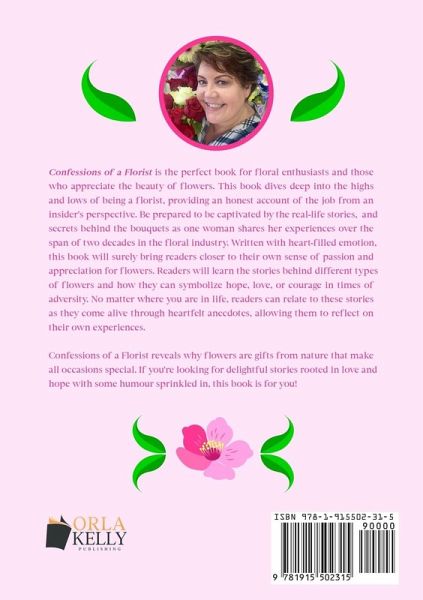 Confessions of a Florist is the perfect book for floral enthusiasts and those who appreciate the beauty of flowers. This book dives deep into the highs and lows of being a florist, providing an honest account of the job from an insider's perspective. Be prepared to be captivated by the real-life stories, and secrets behind the bouquets as one woman shares her experiences over the span of two decades in the floral industry. Written with heart-filled emotion, this book will surely bring readers closer to their own sense of passion and appreciation for flowers. Readers will learn the stories behind different types of flowers and how they can symbolize hope, love, or courage in times of adversity. No matter where you are in life, readers can relate to these stories as they come alive through heartfelt anecdotes, allowing them to reflect on their own experiences.

Confessions of a Florist reveals why flowers are gifts from nature that make all occasions special. If you're looking for delightful stories rooted in love and hope with some humour sprinkled in, this book is for you!

ORLA
KELLY
PUBLISHING

ISBN 978-1-915502-31-5
90000
9 781915 502315